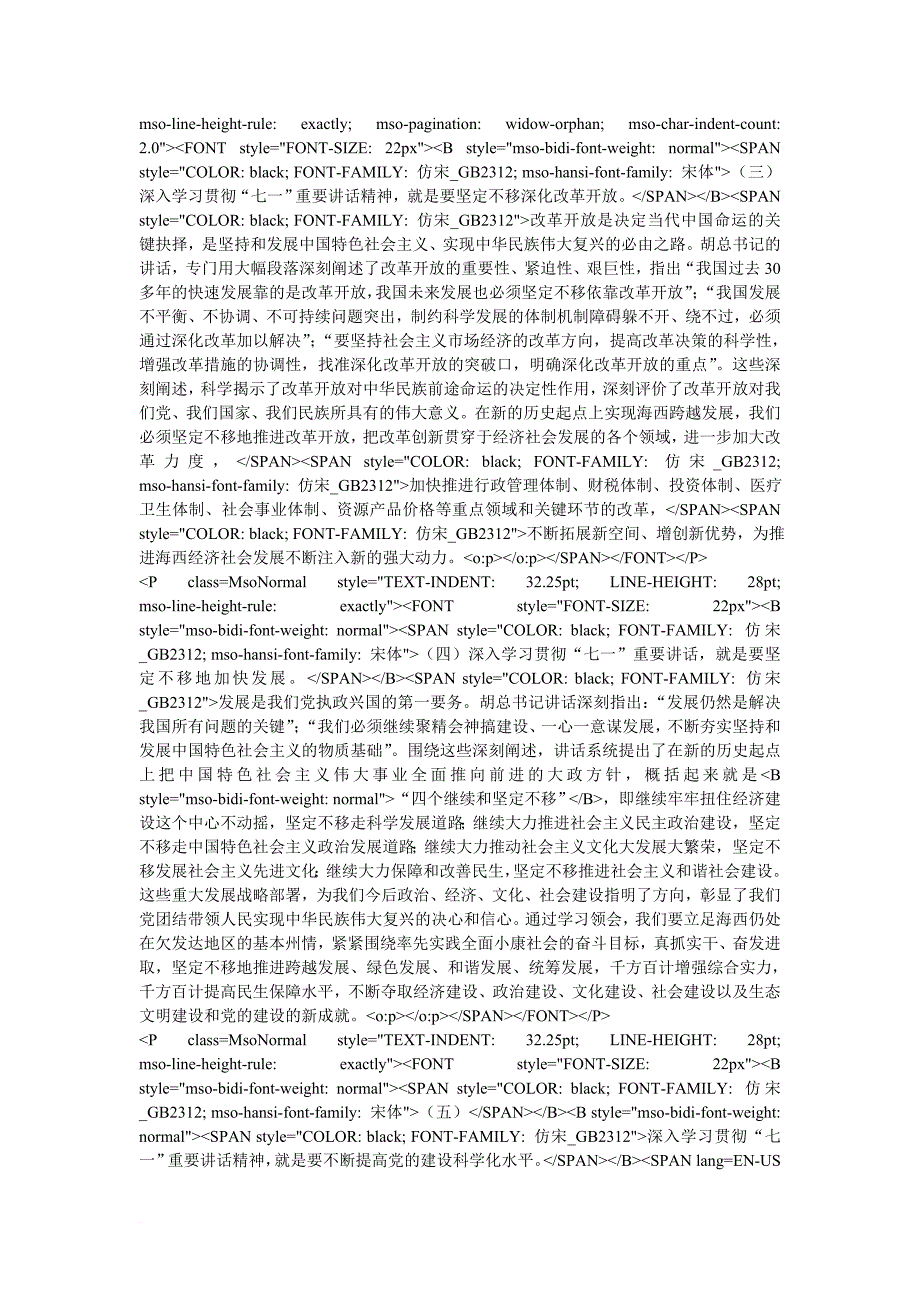 mso-line-height-rule: exactly; mso-pagination: widow-orphan; mso-char-indent-count: 2.0"><FONT style="FONT-SIZE: 22px"><B style="mso-bidi-font-weight: normal"><SPAN style="COLOR: black; FONT-FAMILY: 仿宋_GB2312; mso-hansi-font-family: 宋体">（三）深入学习贯彻“七一”重要讲话精神，就是要坚定不移深化改革开放。</SPAN></B><SPAN style="COLOR: black; FONT-FAMILY: 仿宋_GB2312">改革开放是决定当代中国命运的关键抉择，是坚持和发展中国特色社会主义、实现中华民族伟大复兴的必由之路。胡总书记的讲话，专门用大幅段落深刻阐述了改革开放的重要性、紧迫性、艰巨性，指出“我国过去30多年的快速发展靠的是改革开放，我国未来发展也必须坚定不移依靠改革开放”；“我国发展不平衡、不协调、不可持续问题突出，制约科学发展的体制机制障碍躲不开、绕不过，必须通过深化改革加以解决”；“要坚持社会主义市场经济的改革方向，提高改革决策的科学性，增强改革措施的协调性，找准深化改革开放的突破口，明确深化改革开放的重点”。这些深刻阐述，科学揭示了改革开放对中华民族前途命运的决定性作用，深刻评价了改革开放对我们党、我们国家、我们民族所具有的伟大意义。在新的历史起点上实现海西跨越发展，我们必须坚定不移地推进改革开放，把改革创新贯穿于经济社会发展的各个领域，进一步加大改革力度，</SPAN><SPAN style="COLOR: black; FONT-FAMILY: 仿宋_GB2312; mso-hansi-font-family: 仿宋_GB2312">加快推进行政管理体制、财税体制、投资体制、医疗卫生体制、社会事业体制、资源产品价格等重点领域和关键环节的改革，</SPAN><SPAN style="COLOR: black; FONT-FAMILY: 仿宋_GB2312">不断拓展新空间、增创新优势，为推进海西经济社会发展不断注入新的强大动力。<o:p></o:p></SPAN></FONT></P>
<P class=MsoNormal style="TEXT-INDENT: 32.25pt; LINE-HEIGHT: 28pt; mso-line-height-rule: exactly"><FONT style="FONT-SIZE: 22px"><B style="mso-bidi-font-weight: normal"><SPAN style="COLOR: black; FONT-FAMILY: 仿宋_GB2312; mso-hansi-font-family: 宋体">（四）深入学习贯彻“七一”重要讲话，就是要坚定不移地加快发展。</SPAN></B><SPAN style="COLOR: black; FONT-FAMILY: 仿宋_GB2312">发展是我们党执政兴国的第一要务。胡总书记讲话深刻指出：“发展仍然是解决我国所有问题的关键”；“我们必须继续聚精会神搞建设、一心一意谋发展，不断夯实坚持和发展中国特色社会主义的物质基础”。围绕这些深刻阐述，讲话系统提出了在新的历史起点上把中国特色社会主义伟大事业全面推向前进的大政方针，概括起来就是<B style="mso-bidi-font-weight: normal">“四个继续和坚定不移”</B>，即继续牢牢扭住经济建设这个中心不动摇，坚定不移走科学发展道路；继续大力推进社会主义民主政治建设，坚定不移走中国特色社会主义政治发展道路；继续大力推动社会主义文化大发展大繁荣，坚定不移发展社会主义先进文化；继续大力保障和改善民生，坚定不移推进社会主义和谐社会建设。这些重大发展战略部署，为我们今后政治、经济、文化、社会建设指明了方向，彰显了我们党团结带领人民实现中华民族伟大复兴的决心和信心。通过学习领会，我们要立足海西仍处在欠发达地区的基本州情，紧紧围绕率先实践全面小康社会的奋斗目标，真抓实干、奋发进取，坚定不移地推进跨越发展、绿色发展、和谐发展、统筹发展，千方百计增强综合实力，千方百计提高民生保障水平，不断夺取经济建设、政治建设、文化建设、社会建设以及生态文明建设和党的建设的新成就。<o:p></o:p></SPAN></FONT></P>
<P class=MsoNormal style="TEXT-INDENT: 32.25pt; LINE-HEIGHT: 28pt; mso-line-height-rule: exactly"><FONT style="FONT-SIZE: 22px"><B style="mso-bidi-font-weight: normal"><SPAN style="COLOR: black; FONT-FAMILY: 仿宋_GB2312; mso-hansi-font-family: 宋体">（五）</SPAN></B><B style="mso-bidi-font-weight: normal"><SPAN style="COLOR: black; FONT-FAMILY: 仿宋_GB2312">深入学习贯彻“七一”重要讲话精神，就是要不断提高党的建设科学化水平。</SPAN></B><SPAN lang=EN-US